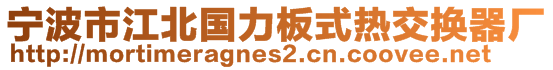 宁波市江北国力板式热交换器厂
http://mortimeragnes2.cn.coovee.net